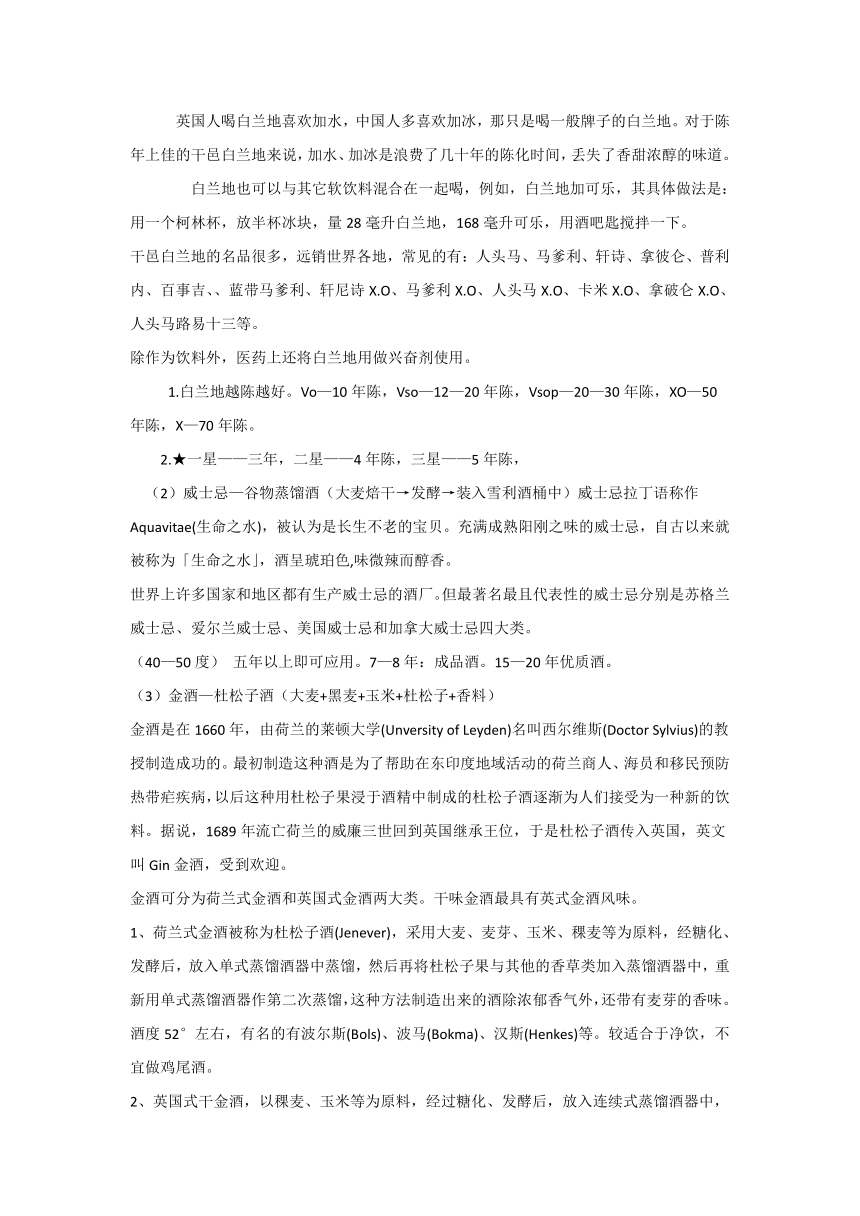 英国人喝白兰地喜欢加水，中国人多喜欢加冰，那只是喝一般牌子的白兰地。对于陈年上佳的干邑白兰地来说，加水、加冰是浪费了几十年的陈化时间，丢失了香甜浓醇的味道。

白兰地也可以与其它软饮料混合在一起喝，例如，白兰地加可乐，其具体做法是：用一个柯林杯，放半杯冰块，量 28 毫升白兰地，168 毫升可乐，用酒吧匙搅拌一下。

干邑白兰地的名品很多，远销世界各地，常见的有：人头马、马爹利、轩诗、拿彼仑、普利内、百事吉、、蓝带马爹利、轩尼诗 X.O、马爹利 X.O、人头马 X.O、卡米 X.O、拿破仑 X.O、人头马路易十三等。

除作为饮料外，医药上还将白兰地用做兴奋剂使用。

1.白兰地越陈越好。Vo—10 年陈，Vso—12—20 年陈，Vsop—20—30 年陈，XO—50 年陈，X—70 年陈。

2.★一星——三年，二星——4 年陈，三星——5 年陈，

（2）威士忌—谷物蒸馏酒（大麦焙干→发酵→装入雪利酒桶中）威士忌拉丁语称作 Aquavitae(生命之水)，被认为是长生不老的宝贝。充满成熟阳刚之味的威士忌，自古以来就被称为「生命之水」，酒呈琥珀色,味微辣而醇香。

世界上许多国家和地区都有生产威士忌的酒厂。但最著名最且代表性的威士忌分别是苏格兰威士忌、爱尔兰威士忌、美国威士忌和加拿大威士忌四大类。

（40—50 度） 五年以上即可应用。7—8 年：成品酒。15—20 年优质酒。

（3）金酒—杜松子酒（大麦+黑麦+玉米+杜松子+香料）

金酒是在 1660 年，由荷兰的莱顿大学(Unversity of Leyden)名叫西尔维斯(Doctor Sylvius)的教授制造成功的。最初制造这种酒是为了帮助在东印度地域活动的荷兰商人、海员和移民预防热带疟疾病，以后这种用杜松子果浸于酒精中制成的杜松子酒逐渐为人们接受为一种新的饮料。据说，1689 年流亡荷兰的威廉三世回到英国继承王位，于是杜松子酒传入英国，英文叫 Gin 金酒，受到欢迎。

金酒可分为荷兰式金酒和英国式金酒两大类。干味金酒最具有英式金酒风味。

1、荷兰式金酒被称为杜松子酒(Jenever)，采用大麦、麦芽、玉米、稞麦等为原料，经糖化、发酵后，放入单式蒸馏酒器中蒸馏，然后再将杜松子果与其他的香草类加入蒸馏酒器中，重新用单式蒸馏酒器作第二次蒸馏,这种方法制造出来的酒除浓郁香气外,还带有麦芽的香味。酒度 52°左右，有名的有波尔斯(Bols)、波马(Bokma)、汉斯(Henkes)等。较适合于净饮，不宜做鸡尾酒。

2、英国式干金酒，以稞麦、玉米等为原料，经过糖化、发酵后，放入连续式蒸馏酒器中，